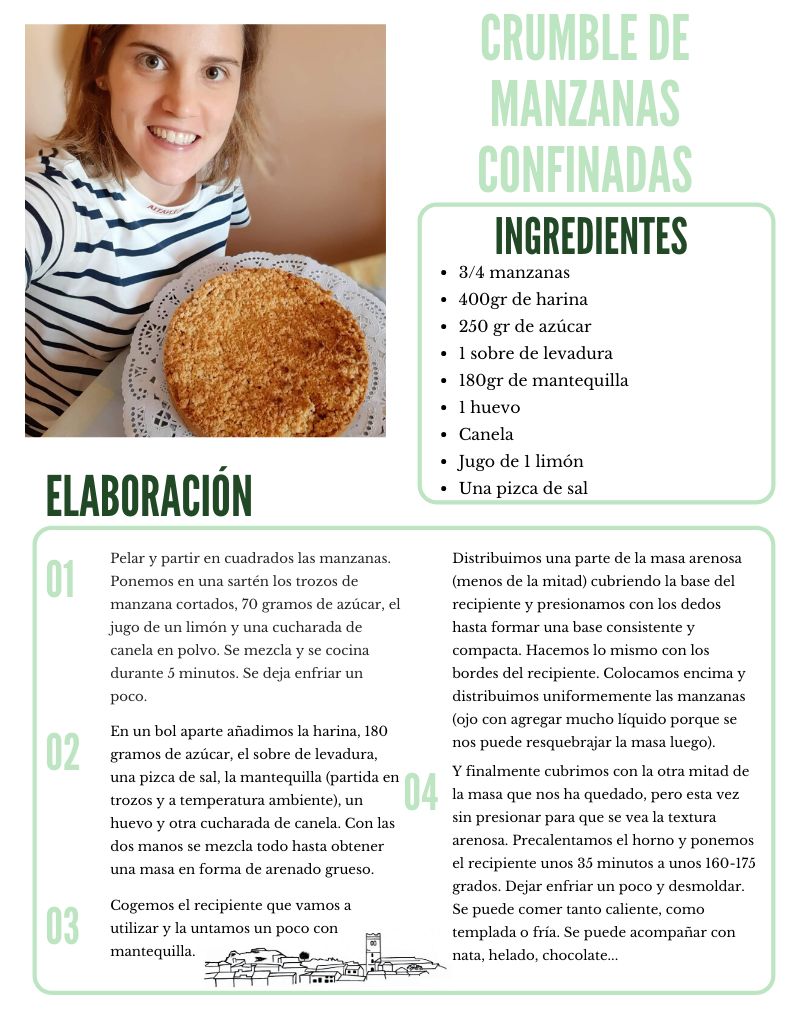 CRUMBLE DE MANZANAS CONFINADAS

INGREDIENTES

- 3/4 manzanas
- 400gr de harina
- 250 gr de azúcar
- 1 sobre de levadura
- 180gr de mantequilla
- 1 huevo
- Canela
- Jugo de 1 limón
- Una pizca de sal

ELABORACIÓN

01 Pelar y partir en cuadrados las manzanas. Ponemos en una sartén los trozos de manzana cortados, 70 gramos de azúcar, el jugo de un limón y una cucharada de canela en polvo. Se mezcla y se cocina durante 5 minutos. Se deja enfriar un poco.

02 En un bol aparte añadimos la harina, 180 gramos de azúcar, el sobre de levadura, una pizca de sal, la mantequilla (partida en trozos y a temperatura ambiente), un huevo y otra cucharada de canela. Con las dos manos se mezcla todo hasta obtener una masa en forma de arenado grueso.

03 Cogemos el recipiente que vamos a utilizar y la untamos un poco con mantequilla.

Distribuimos una parte de la masa arenosa (menos de la mitad) cubriendo la base del recipiente y presionamos con los dedos hasta formar una base consistente y compacta. Hacemos lo mismo con los bordes del recipiente. Colocamos encima y distribuimos uniformemente las manzanas (ojo con agregar mucho líquido porque se nos puede resquebrajar la masa luego).

04 Y finalmente cubrimos con la otra mitad de la masa que nos ha quedado, pero esta vez sin presionar para que se vea la textura arenosa. Precalentamos el horno y ponemos el recipiente unos 35 minutos a unos 160-175 grados. Dejar enfriar un poco y desmoldar. Se puede comer tanto caliente, como templada o fría. Se puede acompañar con nata, helado, chocolate...